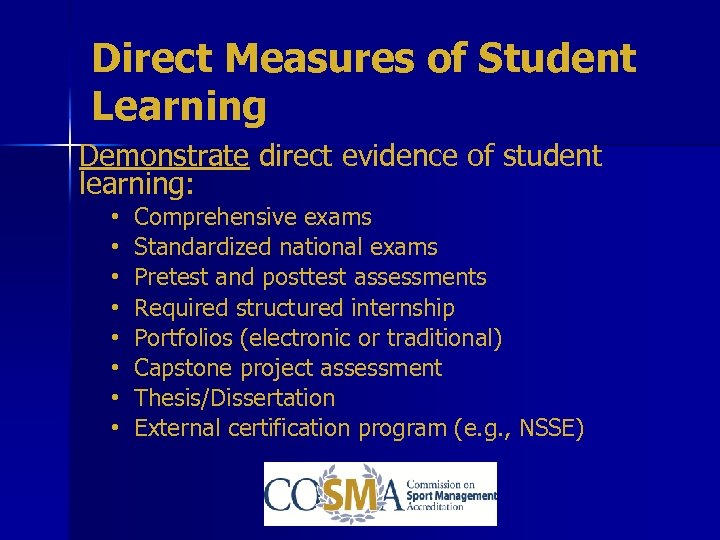 Direct Measures of Student Learning

Demonstrate direct evidence of student learning:

• Comprehensive exams
• Standardized national exams
• Pretest and posttest assessments
• Required structured internship
• Portfolios (electronic or traditional)
• Capstone project assessment
• Thesis/Dissertation
• External certification program (e.g., NSSE)

COSMA Commission on Sport Management Accreditation